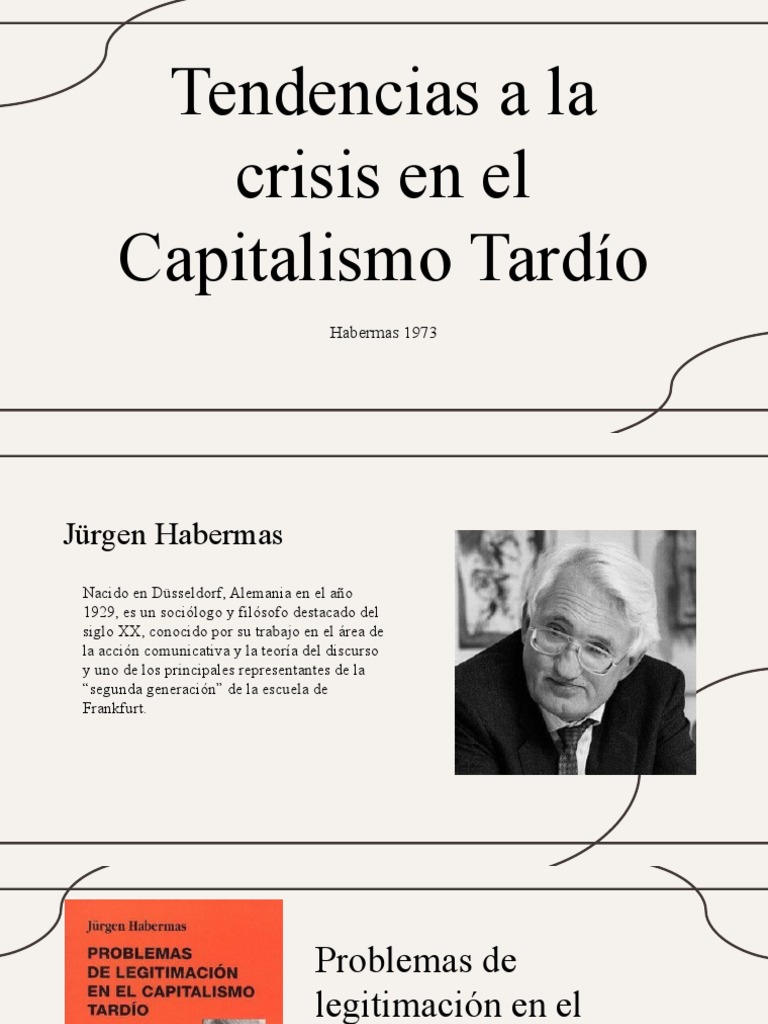 Tendencias a la crisis en el Capitalismo Tardío

Habermas 1973

Jürgen Habermas

Nacido en Düsseldorf, Alemania en el año 1929, es un sociólogo y filósofo destacado del siglo XX, conocido por su trabajo en el área de la acción comunicativa y la teoría del discurso y uno de los principales representantes de la "segunda generación" de la escuela de Frankfurt.

Jürgen Habermas
PROBLEMAS DE LEGITIMACIÓN EN EL CAPITALISMO TARDÍO

Problemas de legitimación en el